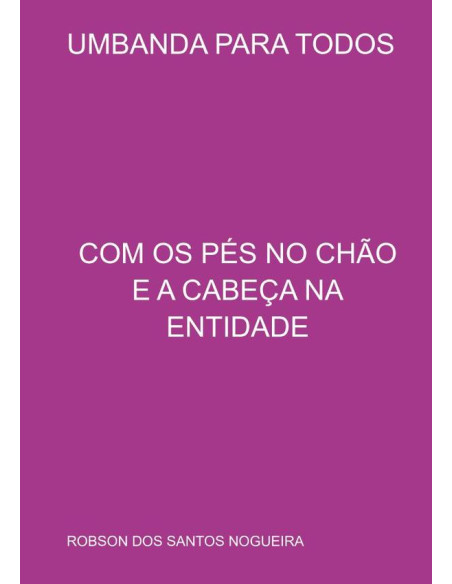 UMBANDA PARA TODOS

COM OS PÉS NO CHÃO E A CABEÇA NA ENTIDADE

ROBSON DOS SANTOS NOGUEIRA